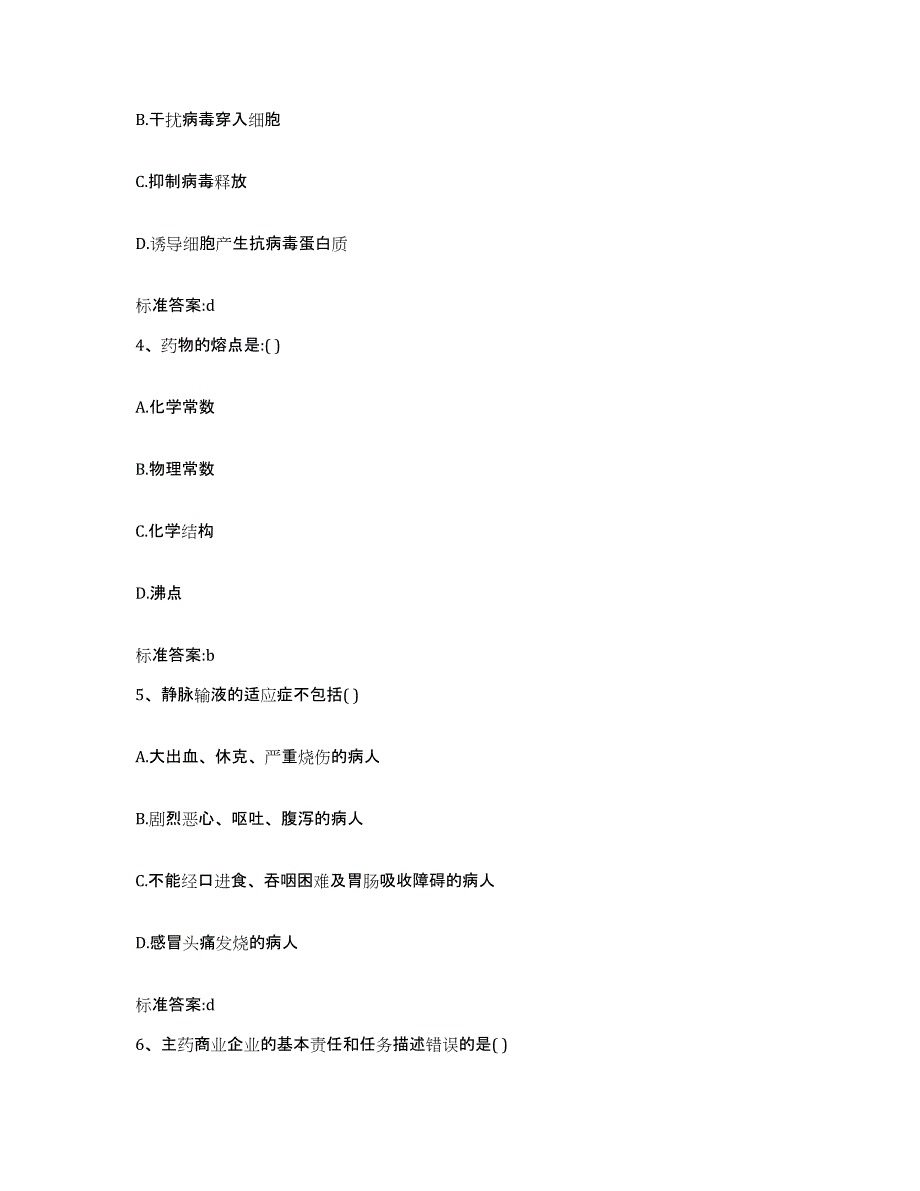 B.干扰病毒穿入细胞

C.抑制病毒释放

D.诱导细胞产生抗病毒蛋白质

标准答案:d

4、药物的熔点是:( )

A.化学常数

B.物理常数

C.化学结构

D.沸点

标准答案:b

5、静脉输液的适应症不包括( )

A.大出血、休克、严重烧伤的病人

B.剧烈恶心、呕吐、腹泻的病人

C.不能经口进食、吞咽困难及胃肠吸收障碍的病人

D.感冒头痛发烧的病人

标准答案:d

6、主药商业企业的基本责任和任务描述错误的是( )